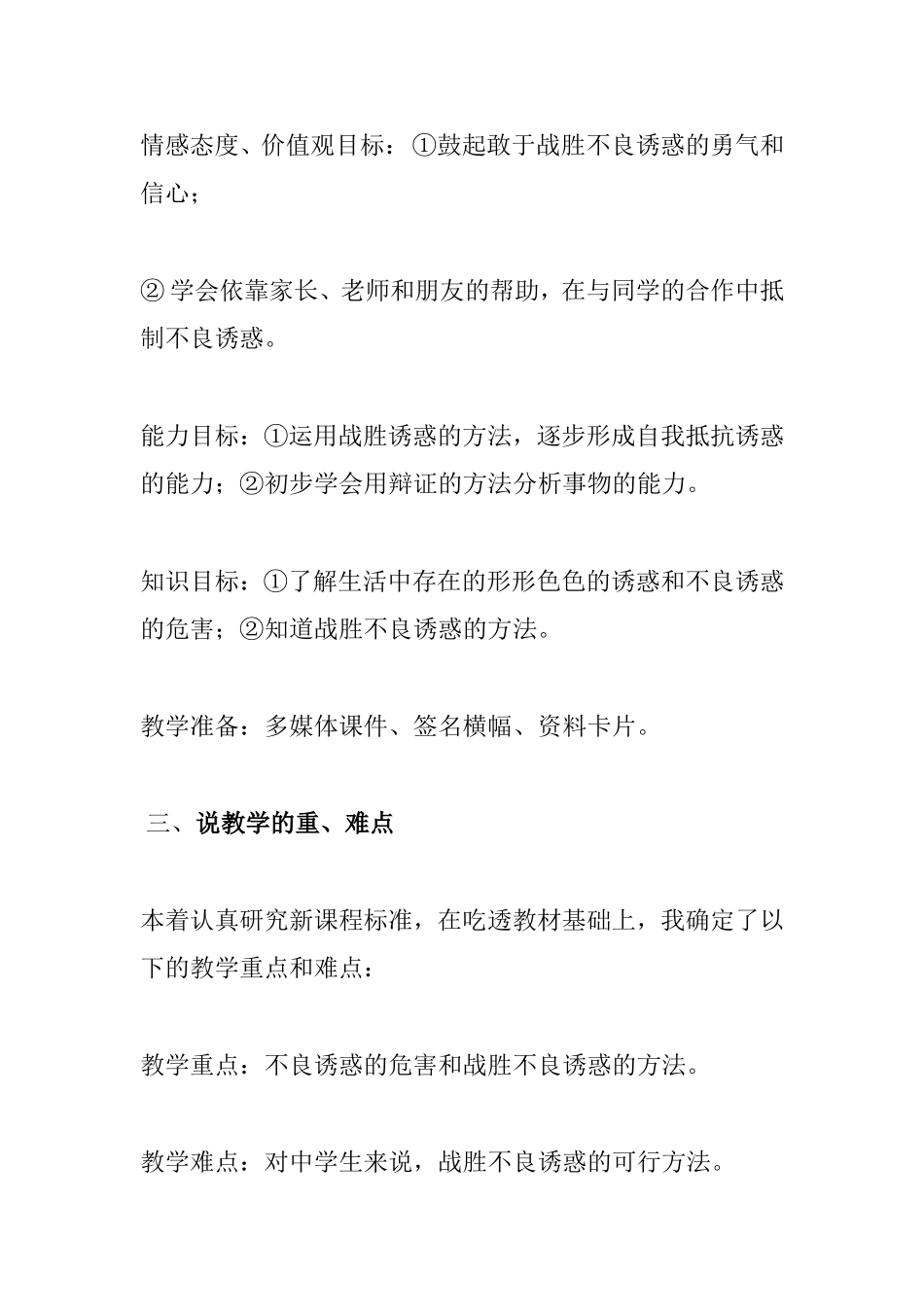 情感态度、价值观目标：①鼓起敢于战胜不良诱惑的勇气和信心；

② 学会依靠家长、老师和朋友的帮助，在与同学的合作中抵制不良诱惑。

能力目标：①运用战胜诱惑的方法，逐步形成自我抵抗诱惑的能力；②初步学会用辩证的方法分析事物的能力。

知识目标：①了解生活中存在的形形色色的诱惑和不良诱惑的危害；②知道战胜不良诱惑的方法。

教学准备：多媒体课件、签名横幅、资料卡片。

三、说教学的重、难点

本着认真研究新课程标准，在吃透教材基础上，我确定了以下的教学重点和难点：

教学重点：不良诱惑的危害和战胜不良诱惑的方法。

教学难点：对中学生来说，战胜不良诱惑的可行方法。